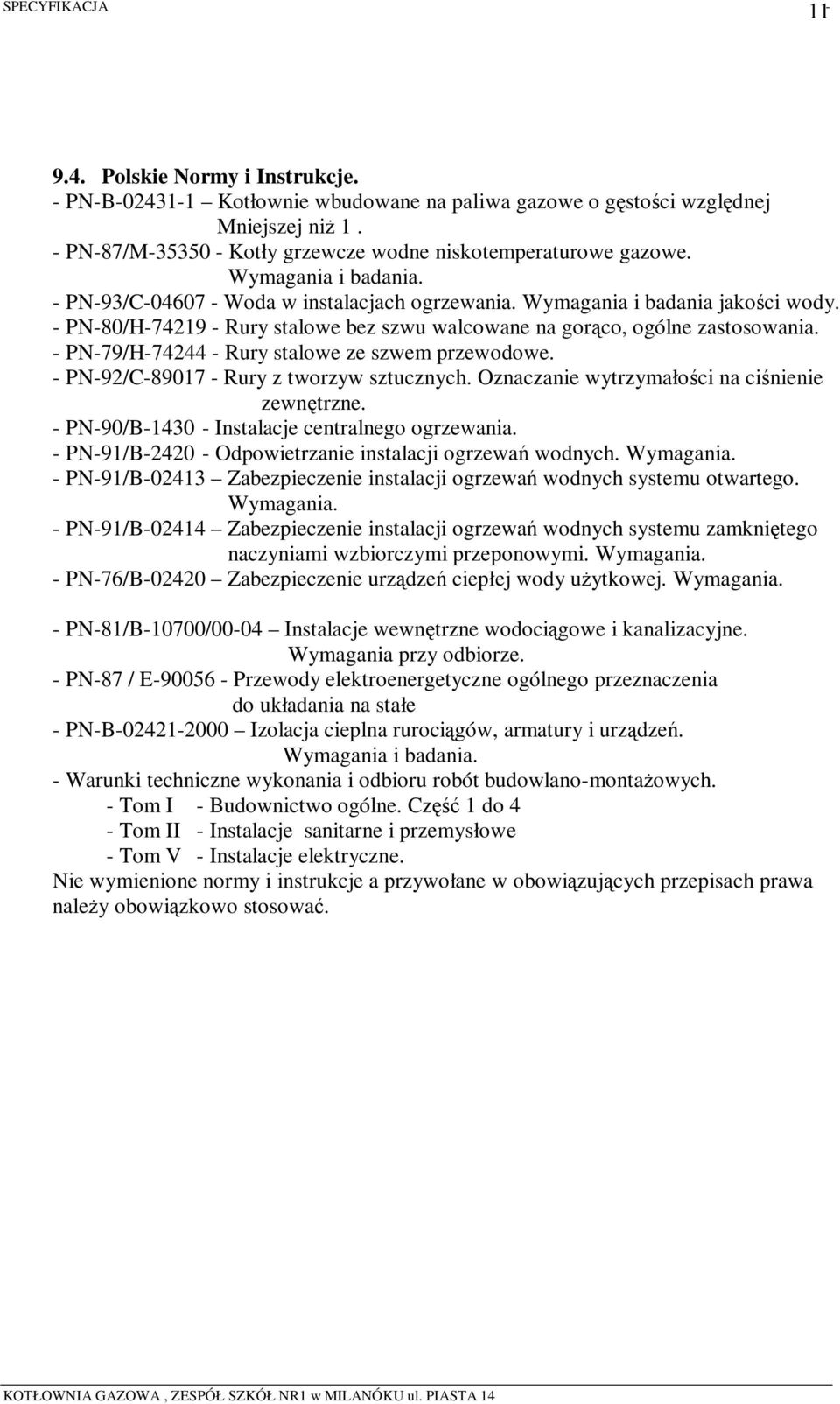 SPECYFIKACJA 11

9.4. Polskie Normy i Instrukcje.
- PN-B-02431-1 – Kotłownie wbudowane na paliwa gazowe o gęstości względnej Mniejszej niż 1 .
- PN-87/M-35350 - Kotły grzewcze wodne niskotemperaturowe gazowe. Wymagania i badania.
- PN-93/C-04607 - Woda w instalacjach ogrzewania. Wymagania i badania jakości wody.
- PN-80/H-74219 - Rury stalowe bez szwu walcowane na gorąco, ogólne zastosowania.
- PN-79/H-74244 - Rury stalowe ze szwem przewodowe.
- PN-92/C-89017 - Rury z tworzyw sztucznych. Oznaczanie wytrzymałości na ciśnienie zewnętrzne.
- PN-90/B-1430 - Instalacje centralnego ogrzewania.
- PN-91/B-2420 - Odpowietrzanie instalacji ogrzewań wodnych. Wymagania.
- PN-91/B-02413 – Zabezpieczenie instalacji ogrzewań wodnych systemu otwartego. Wymagania.
- PN-91/B-02414 – Zabezpieczenie instalacji ogrzewań wodnych systemu zamkniętego naczyniami wzbiorczymi przeponowymi. Wymagania.
- PN-76/B-02420 – Zabezpieczenie urządzeń ciepłej wody użytkowej. Wymagania.

- PN-81/B-10700/00-04 – Instalacje wewnętrzne wodociągowe i kanalizacyjne. Wymagania przy odbiorze.
- PN-87 / E-90056 - Przewody elektroenergetyczne ogólnego przeznaczenia do układania na stałe
- PN-B-02421-2000 – Izolacja cieplna rurociągów, armatury i urządzeń. Wymagania i badania.
- Warunki techniczne wykonania i odbioru robót budowlano-montażowych.
- Tom I - Budownictwo ogólne. Część 1 do 4
- Tom II - Instalacje sanitarne i przemysłowe
- Tom V - Instalacje elektryczne.
Nie wymienione normy i instrukcje a przywołane w obowiązujących przepisach prawa należy obowiązkowo stosować.

KOTŁOWNIA GAZOWA , ZESPÓŁ SZKÓŁ NR1 w MILANÓKU ul. PIASTA 14